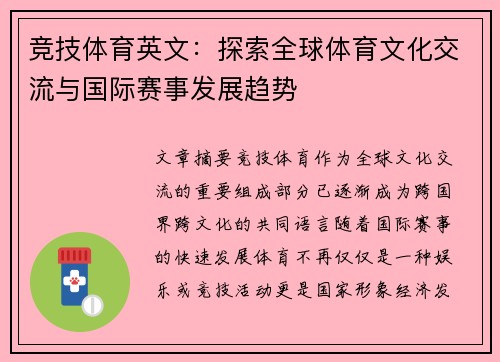 竞技体育英文：探索全球体育文化交流与国际赛事发展趋势

文章摘要竞技体育作为全球文化交流的重要组成部分已逐渐成为跨国界跨文化的共同语言随着国际赛事的快速发展体育不再仅仅是一种娱乐或竞技活动更是国家形象经济发